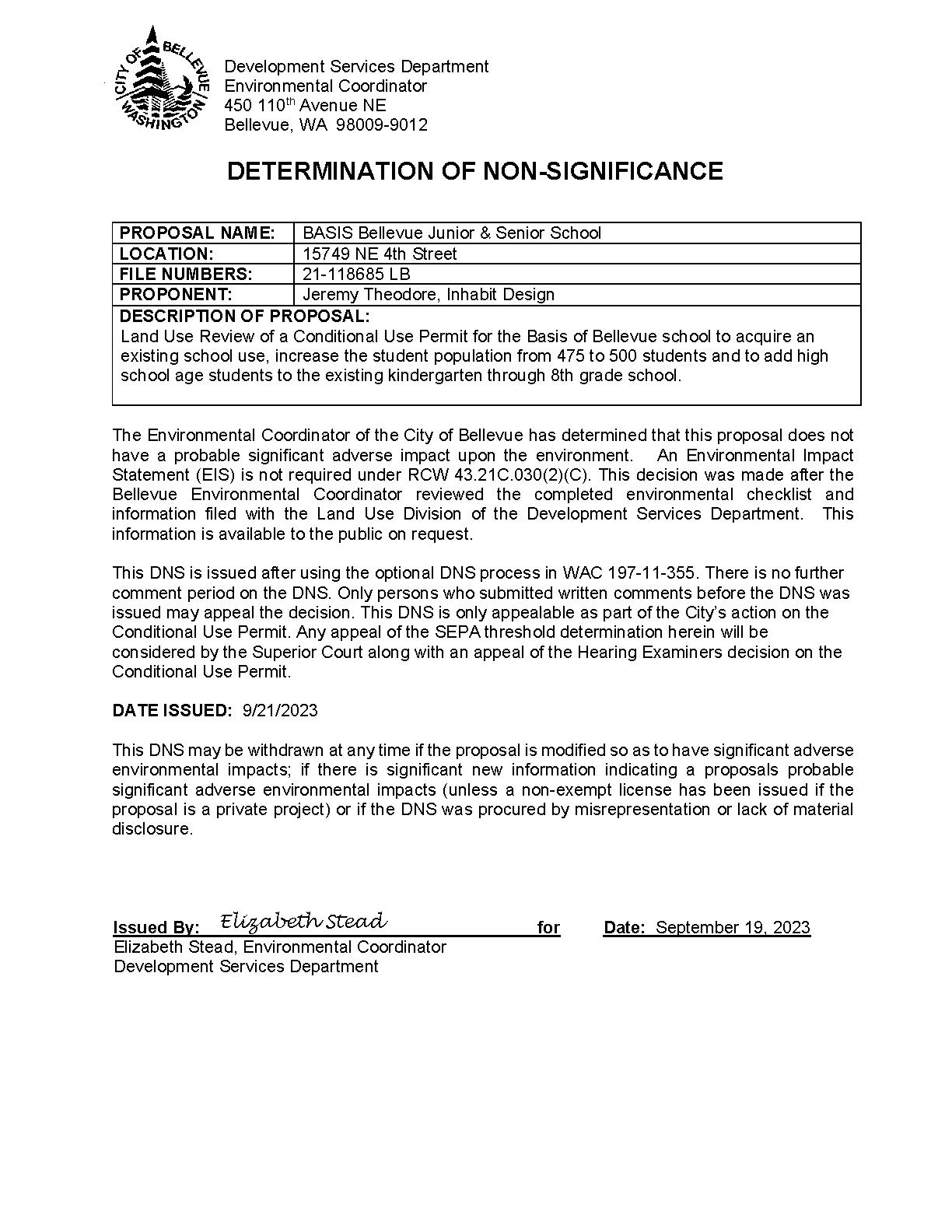 CITY OF BELLEVUE WASHINGTON

Development Services Department
Environmental Coordinator
450 110$^{th}$ Avenue NE
Bellevue, WA 98009-9012

DETERMINATION OF NON-SIGNIFICANCE

| PROPOSAL NAME: | BASIS Bellevue Junior & Senior School |
|---|---|
| LOCATION: | 15749 NE 4th Street |
| FILE NUMBERS: | 21-118685 LB |
| PROPONENT: | Jeremy Theodore, Inhabit Design |

DESCRIPTION OF PROPOSAL:
Land Use Review of a Conditional Use Permit for the Basis of Bellevue school to acquire an existing school use, increase the student population from 475 to 500 students and to add high school age students to the existing kindergarten through 8th grade school.

The Environmental Coordinator of the City of Bellevue has determined that this proposal does not have a probable significant adverse impact upon the environment. An Environmental Impact Statement (EIS) is not required under RCW 43.21C.030(2)(C). This decision was made after the Bellevue Environmental Coordinator reviewed the completed environmental checklist and information filed with the Land Use Division of the Development Services Department. This information is available to the public on request.

This DNS is issued after using the optional DNS process in WAC 197-11-355. There is no further comment period on the DNS. Only persons who submitted written comments before the DNS was issued may appeal the decision. This DNS is only appealable as part of the City's action on the Conditional Use Permit. Any appeal of the SEPA threshold determination herein will be considered by the Superior Court along with an appeal of the Hearing Examiners decision on the Conditional Use Permit.

DATE ISSUED: 9/21/2023

This DNS may be withdrawn at any time if the proposal is modified so as to have significant adverse environmental impacts; if there is significant new information indicating a proposals probable significant adverse environmental impacts (unless a non-exempt license has been issued if the proposal is a private project) or if the DNS was procured by misrepresentation or lack of material disclosure.

Issued By: Elizabeth Stead for Date: September 19, 2023
Elizabeth Stead, Environmental Coordinator
Development Services Department